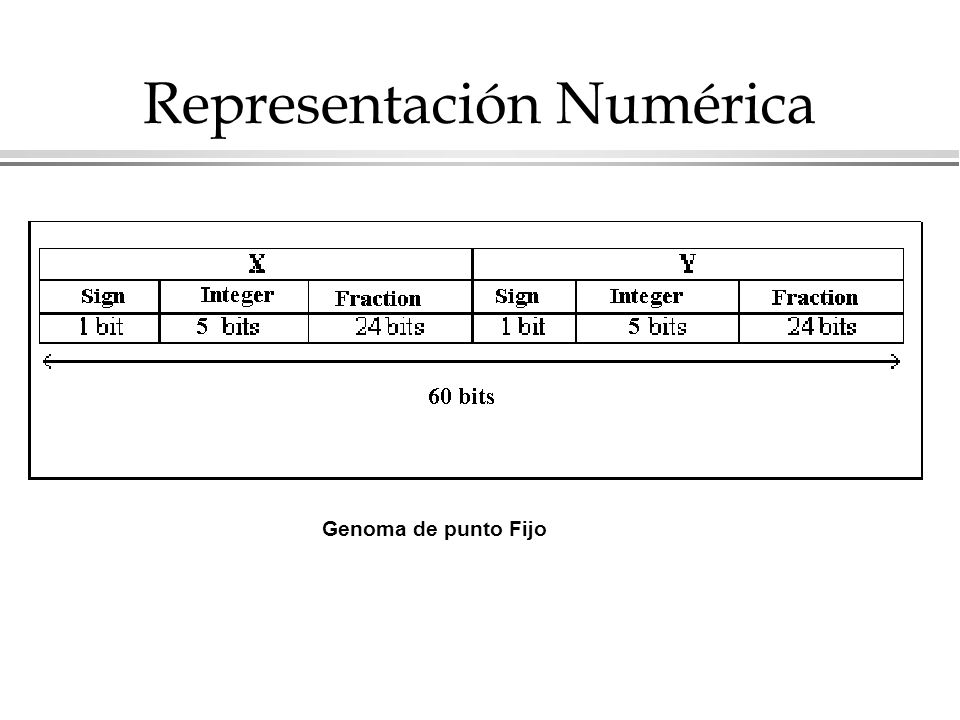 Representación Numérica

| X | | | Y | | |
|---|---|---|---|---|---|
| Sign | Integer | Fraction | Sign | Integer | Fraction |
| 1 bit | 5 bits | 24 bits | 1 bit | 5 bits | 24 bits |

60 bits

Genoma de punto Fijo